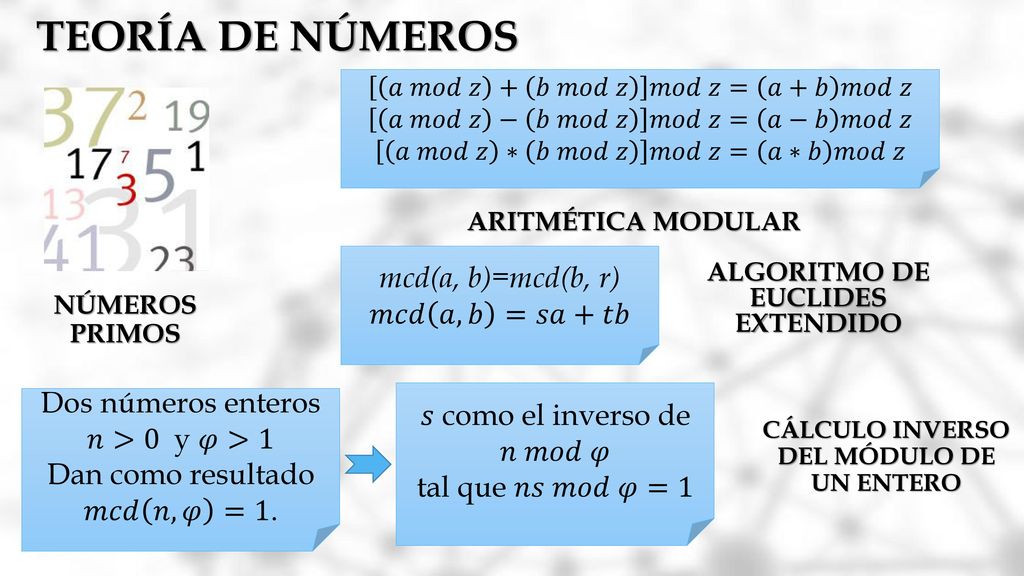 TEORÍA DE NÚMEROS

37 2 19
17 7 3 5 1
13 31
41 23

NÚMEROS PRIMOS

$[(a \bmod z) + (b \bmod z)] \bmod z = (a + b) \bmod z$
$[(a \bmod z) - (b \bmod z)] \bmod z = (a - b) \bmod z$
$[(a \bmod z) * (b \bmod z)] \bmod z = (a * b) \bmod z$

ARITMÉTICA MODULAR

mcd(a, b)=mcd(b, r)
$mcd(a, b) = sa + tb$

ALGORITMO DE EUCLIDES EXTENDIDO

Dos números enteros $n > 0$ y $\varphi > 1$
Dan como resultado $mcd(n, \varphi) = 1$.

$s$ como el inverso de $n \bmod \varphi$
tal que $ns \bmod \varphi = 1$

CÁLCULO INVERSO DEL MÓDULO DE UN ENTERO